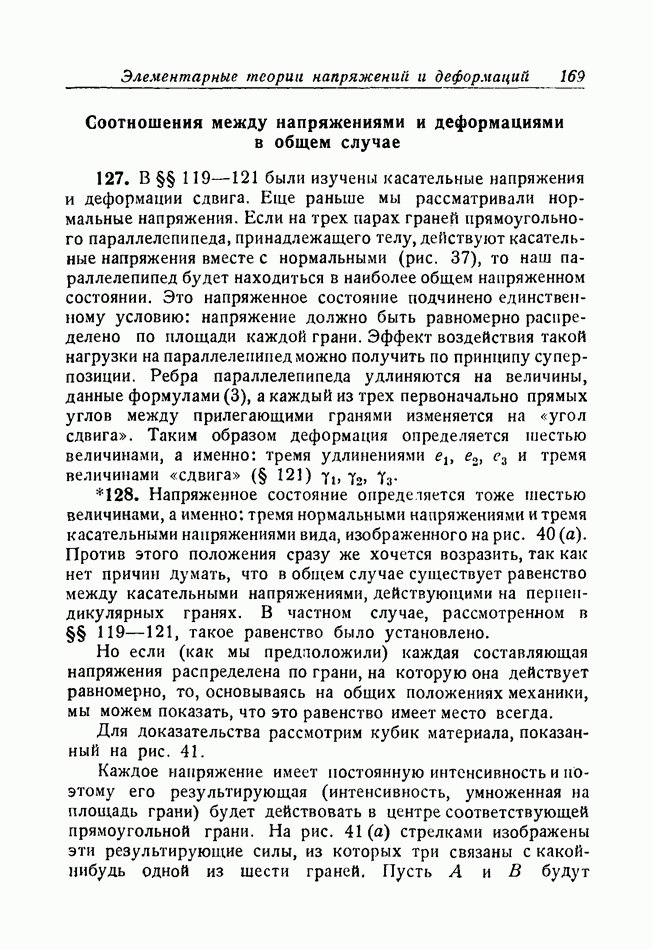 Элементарные теории напряжений и деформаций 169

Соотношения между напряжениями и деформациями в общем случае

127. В §§ 119—121 были изучены касательные напряжения и деформации сдвига. Еще раньше мы рассматривали нормальные напряжения. Если на трех парах граней прямоугольного параллелепипеда, принадлежащего телу, действуют касательные напряжения вместе с нормальными (рис. 37), то наш параллелепипед будет находиться в наиболее общем напряженном состоянии. Это напряженное состояние подчинено единственному условию: напряжение должно быть равномерно распределено по площади каждой грани. Эффект воздействия такой нагрузки на параллелепипед можно получить по принципу суперпозиции. Ребра параллелепипеда удлиняются на величины, данные формулами (3), а каждый из трех первоначально прямых углов между прилегающими гранями изменяется на «угол сдвига». Таким образом деформация определяется шестью величинами, а именно: тремя удлинениями $e_1$, $e_2$, $e_3$ и тремя величинами «сдвига» (§ 121) $\gamma_1$, $\gamma_2$, $\gamma_3$.

*128. Напряженное состояние определяется тоже шестью величинами, а именно: тремя нормальными напряжениями и тремя касательными напряжениями вида, изображенного на рис. 40 (а). Против этого положения сразу же хочется возразить, так как нет причин думать, что в общем случае существует равенство между касательными напряжениями, действующими на перпендикулярных гранях. В частном случае, рассмотренном в §§ 119—121, такое равенство было установлено.

Но если (как мы предположили) каждая составляющая напряжения распределена по грани, на которую она действует равномерно, то, основываясь на общих положениях механики, мы можем показать, что это равенство имеет место всегда.

Для доказательства рассмотрим кубик материала, показанный на рис. 41.

Каждое напряжение имеет постоянную интенсивность и поэтому его результирующая (интенсивность, умноженная на площадь грани) будет действовать в центре соответствующей прямоугольной грани. На рис. 41 (а) стрелками изображены эти результирующие силы, из которых три связаны с какой-нибудь одной из шести граней. Пусть $A$ и $B$ будут